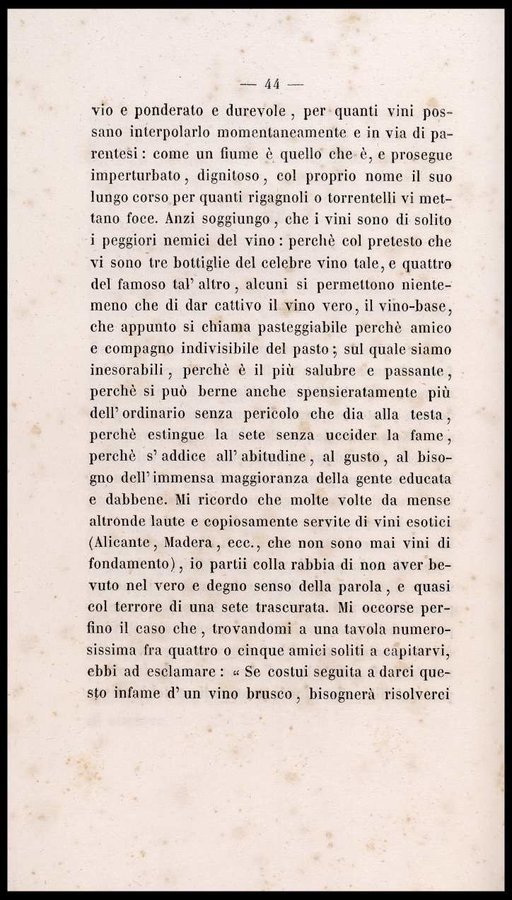 — 44 —

vio e ponderato e durevole, per quanti vini possano interpolarlo momentaneamente e in via di parentesi: come un fiume è quello che è, e prosegue imperturbato, dignitoso, col proprio nome il suo lungo corso per quanti rigagnoli o torrentelli vi mettano foce. Anzi soggiungo, che i vini sono di solito i peggiori nemici del vino: perchè col pretesto che vi sono tre bottiglie del celebre vino tale, e quattro del famoso tal' altro, alcuni si permettono nientemeno che di dar cattivo il vino vero, il vino-base, che appunto si chiama pasteggiabile perchè amico e compagno indivisibile del pasto; sul quale siamo inesorabili, perchè è il più salubre e passante, perchè si può berne anche spensieratamente più dell' ordinario senza pericolo che dia alla testa, perchè estingue la sete senza uccider la fame, perchè s' addice all' abitudine, al gusto, al bisogno dell' immensa maggioranza della gente educata e dabbene. Mi ricordo che molte volte da mense altronde laute e copiosamente servite di vini esotici (Alicante, Madera, ecc., che non sono mai vini di fondamento), io partii colla rabbia di non aver bevuto nel vero e degno senso della parola, e quasi col terrore di una sete trascurata. Mi occorse perfino il caso che, trovandomi a una tavola numerosissima fra quattro o cinque amici soliti a capitarvi, ebbi ad esclamare: « Se costui seguita a darci questo infame d' un vino brusco, bisognerà risolverci